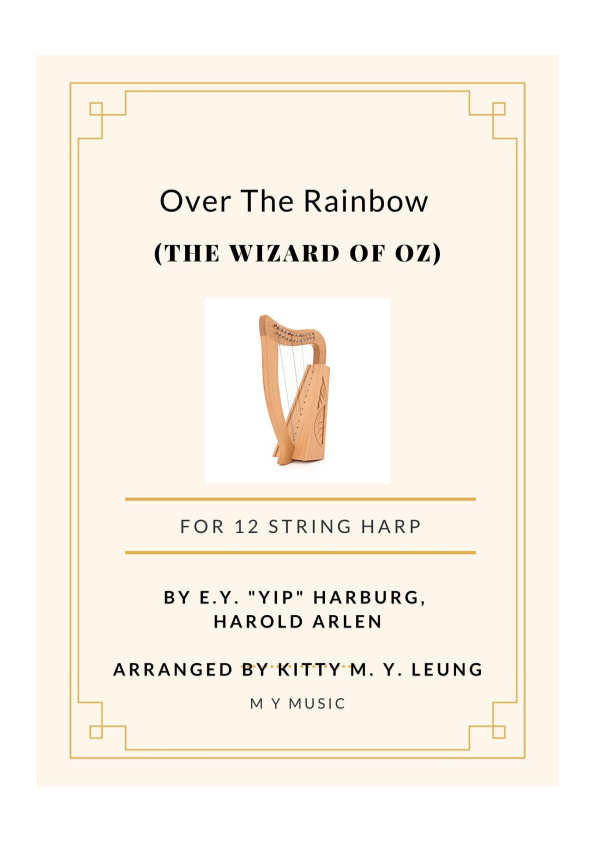 Over The Rainbow

(THE WIZARD OF OZ)

FOR 12 STRING HARP

BY E.Y. "YIP" HARBURG,
HAROLD ARLEN

ARRANGED BY KITTY M. Y. LEUNG

M Y MUSIC